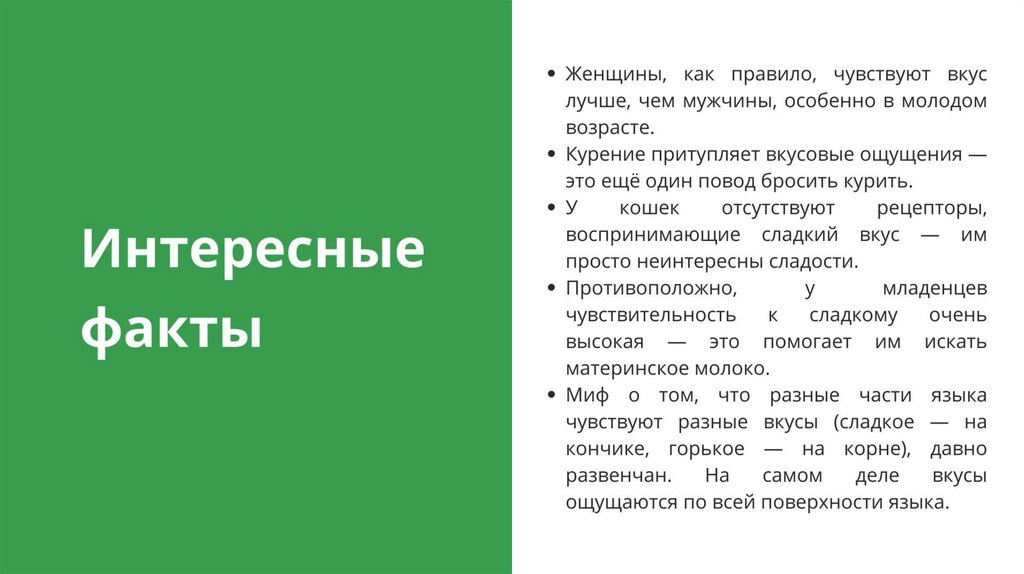 Интересные факты

• Женщины, как правило, чувствуют вкус лучше, чем мужчины, особенно в молодом возрасте.
• Курение притупляет вкусовые ощущения — это ещё один повод бросить курить.
• У кошек отсутствуют рецепторы, воспринимающие сладкий вкус — им просто неинтересны сладости.
• Противоположно, у младенцев чувствительность к сладкому очень высокая — это помогает им искать материнское молоко.
• Миф о том, что разные части языка чувствуют разные вкусы (сладкое — на кончике, горькое — на корне), давно развенчан. На самом деле вкусы ощущаются по всей поверхности языка.